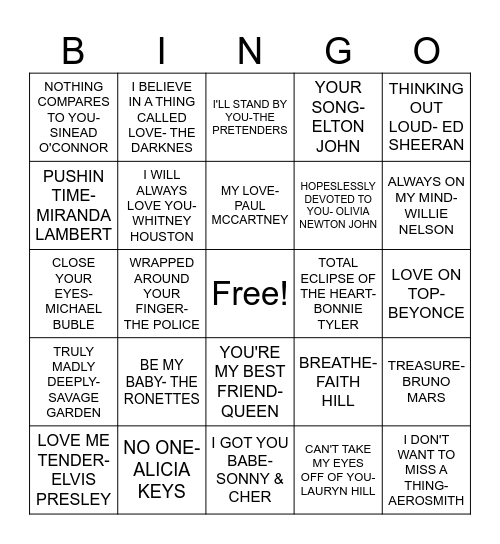 | B | I | N | G | O |
|---|---|---|---|---|
| NOTHING COMPARES TO YOU- SINEAD O'CONNOR | I BELIEVE IN A THING CALLED LOVE- THE DARKNES | I'LL STAND BY YOU-THE PRETENDERS | YOUR SONG- ELTON JOHN | THINKING OUT LOUD- ED SHEERAN |
| PUSHIN TIME- MIRANDA LAMBERT | I WILL ALWAYS LOVE YOU- WHITNEY HOUSTON | MY LOVE- PAUL MCCARTNEY | HOPESLESSLY DEVOTED TO YOU- OLIVIA NEWTON JOHN | ALWAYS ON MY MIND- WILLIE NELSON |
| CLOSE YOUR EYES- MICHAEL BUBLE | WRAPPED AROUND YOUR FINGER- THE POLICE | Free! | TOTAL ECLIPSE OF THE HEART- BONNIE TYLER | LOVE ON TOP- BEYONCE |
| TRULY MADLY DEEPLY- SAVAGE GARDEN | BE MY BABY- THE RONETTES | YOU'RE MY BEST FRIEND- QUEEN | BREATHE- FAITH HILL | TREASURE- BRUNO MARS |
| LOVE ME TENDER- ELVIS PRESLEY | NO ONE- ALICIA KEYS | I GOT YOU BABE- SONNY & CHER | CAN'T TAKE MY EYES OFF OF YOU- LAURYN HILL | I DON'T WANT TO MISS A THING- AEROSMITH |